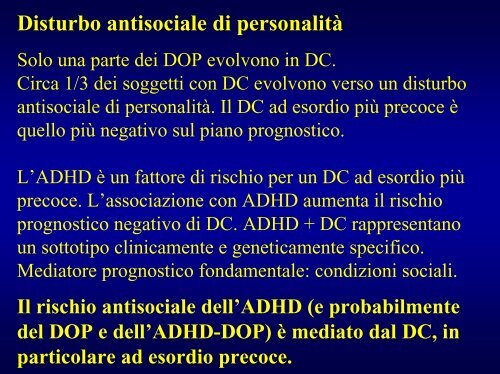 Disturbo antisociale di personalità

Solo una parte dei DOP evolvono in DC.
Circa 1/3 dei soggetti con DC evolvono verso un disturbo antisociale di personalità. Il DC ad esordio più precoce è quello più negativo sul piano prognostico.

L'ADHD è un fattore di rischio per un DC ad esordio più precoce. L'associazione con ADHD aumenta il rischio prognostico negativo di DC. ADHD + DC rappresentano un sottotipo clinicamente e geneticamente specifico.
Mediatore prognostico fondamentale: condizioni sociali.

Il rischio antisociale dell'ADHD (e probabilmente del DOP e dell'ADHD-DOP) è mediato dal DC, in particolare ad esordio precoce.